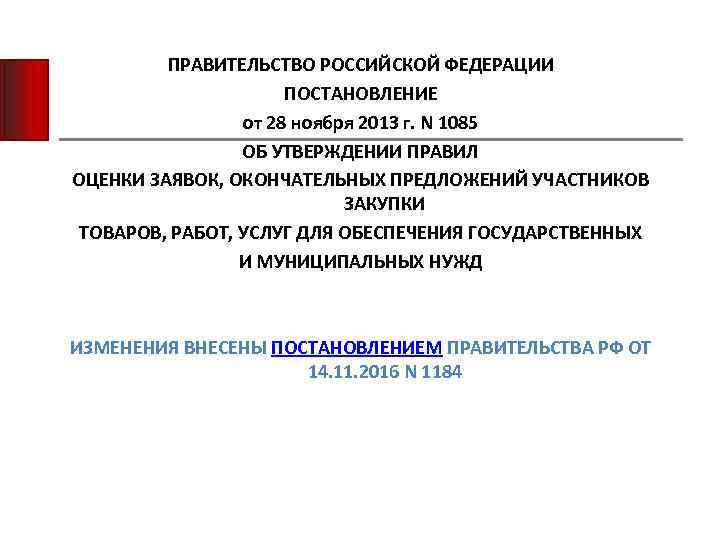 ПРАВИТЕЛЬСТВО РОССИЙСКОЙ ФЕДЕРАЦИИ
ПОСТАНОВЛЕНИЕ
от 28 ноября 2013 г. N 1085

ОБ УТВЕРЖДЕНИИ ПРАВИЛ
ОЦЕНКИ ЗАЯВОК, ОКОНЧАТЕЛЬНЫХ ПРЕДЛОЖЕНИЙ УЧАСТНИКОВ ЗАКУПКИ
ТОВАРОВ, РАБОТ, УСЛУГ ДЛЯ ОБЕСПЕЧЕНИЯ ГОСУДАРСТВЕННЫХ
И МУНИЦИПАЛЬНЫХ НУЖД

ИЗМЕНЕНИЯ ВНЕСЕНЫ ПОСТАНОВЛЕНИЕМ ПРАВИТЕЛЬСТВА РФ ОТ 14.11.2016 N 1184